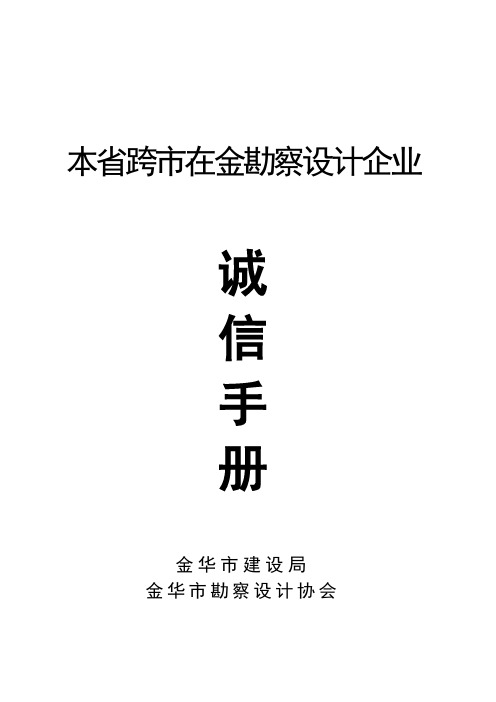 本省跨市在金勘察设计企业

诚
信
手
册

金华市建设局
金华市勘察设计协会